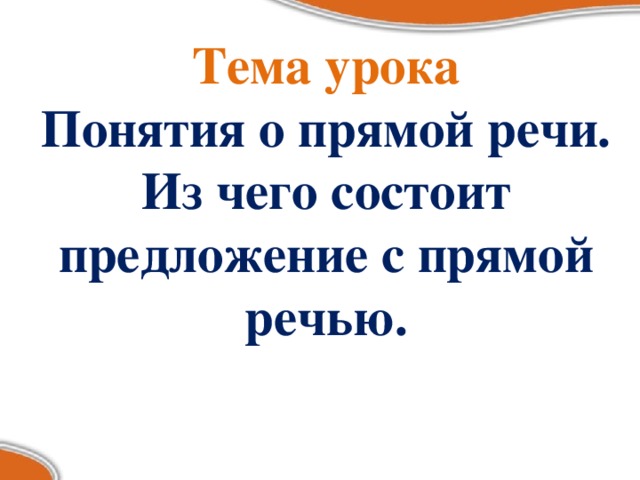 Тема урока

Понятия о прямой речи. Из чего состоит предложение с прямой речью.